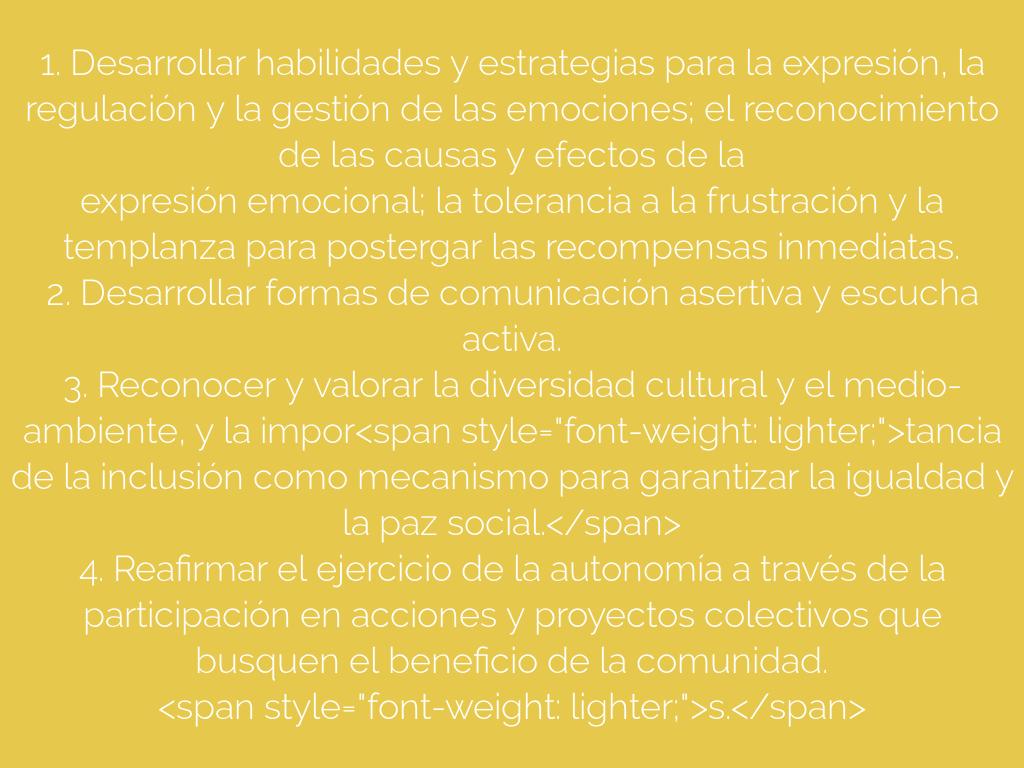 1. Desarrollar habilidades y estrategias para la expresión, la regulación y la gestión de las emociones; el reconocimiento de las causas y efectos de la expresión emocional; la tolerancia a la frustración y la templanza para postergar las recompensas inmediatas.

2. Desarrollar formas de comunicación asertiva y escucha activa.

3. Reconocer y valorar la diversidad cultural y el medio-ambiente, y la impor<span style="font-weight: lighter;">tancia de la inclusión como mecanismo para garantizar la igualdad y la paz social.</span>

4. Reafirmar el ejercicio de la autonomía a través de la participación en acciones y proyectos colectivos que busquen el beneficio de la comunidad.

<span style="font-weight: lighter;">s.</span>